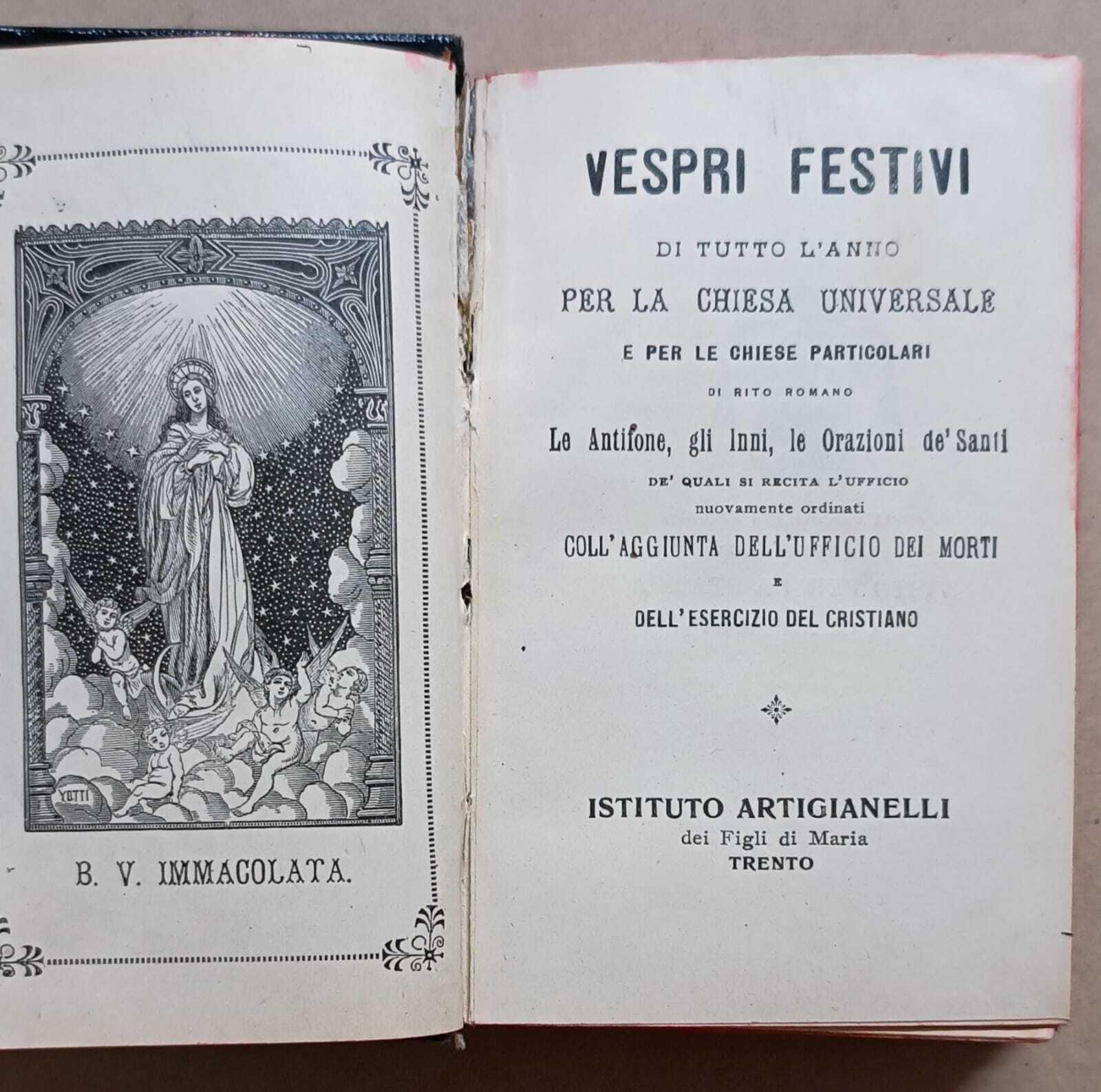 YOTTI

B. V. IMMACOLATA.

VESPRI FESTIVI

DI TUTTO L'ANNO

PER LA CHIESA UNIVERSALE

E PER LE CHIESE PARTICOLARI

DI RITO ROMANO

Le Antifone, gli Inni, le Orazioni de' Santi

DE' QUALI SI RECITA L'UFFICIO

nuovamente ordinati

COLL'AGGIUNTA DELL'UFFICIO DEI MORTI

E

DELL'ESERCIZIO DEL CRISTIANO

ISTITUTO ARTIGIANELLI

dei Figli di Maria

TRENTO